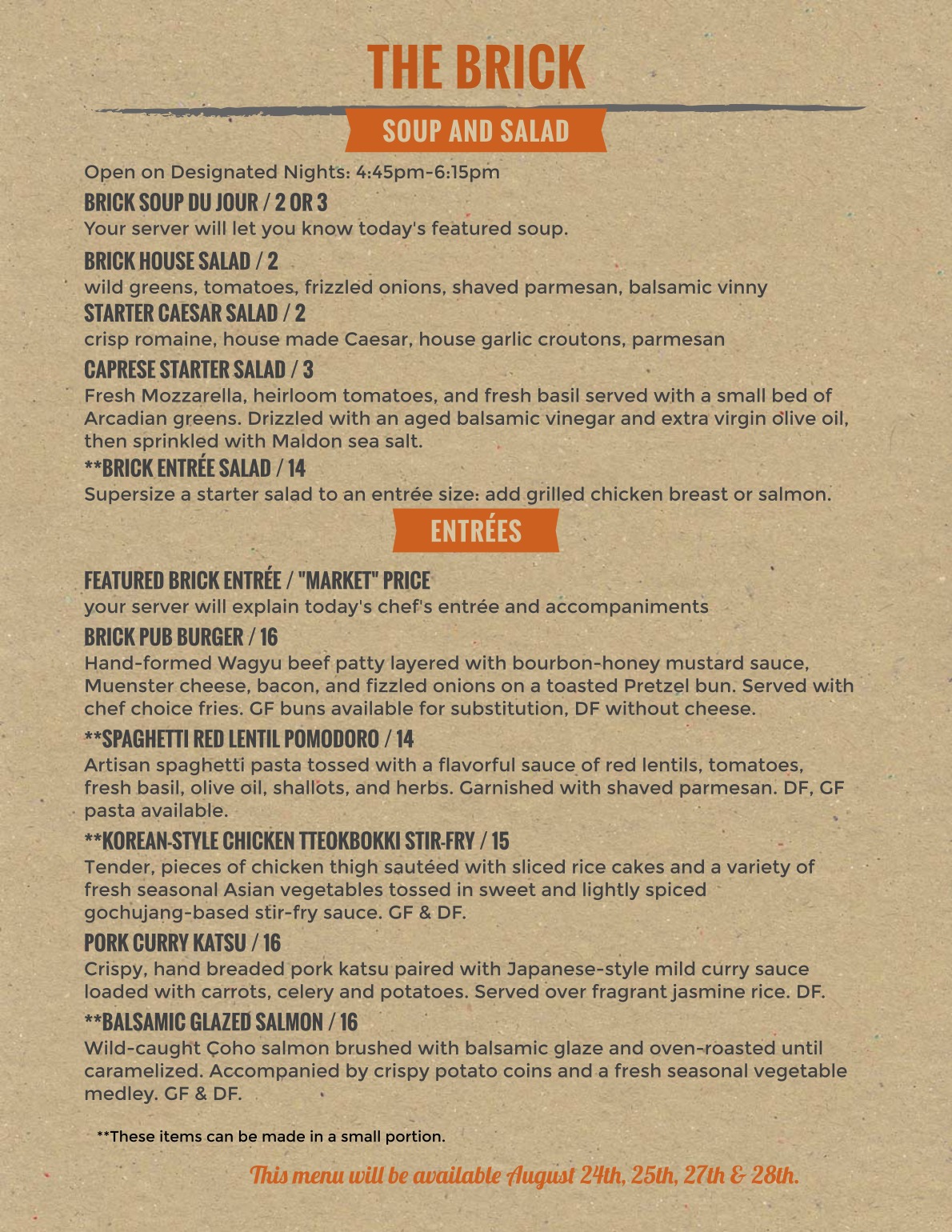 THE BRICK

SOUP AND SALAD

Open on Designated Nights: 4:45pm-6:15pm

BRICK SOUP DU JOUR / 2 OR 3
Your server will let you know today's featured soup.

BRICK HOUSE SALAD / 2
wild greens, tomatoes, frizzled onions, shaved parmesan, balsamic vinny

STARTER CAESAR SALAD / 2
crisp romaine, house made Caesar, house garlic croutons, parmesan

CAPRESE STARTER SALAD / 3
Fresh Mozzarella, heirloom tomatoes, and fresh basil served with a small bed of Arcadian greens. Drizzled with an aged balsamic vinegar and extra virgin olive oil, then sprinkled with Maldon sea salt.

**BRICK ENTRÉE SALAD / 14
Supersize a starter salad to an entrée size: add grilled chicken breast or salmon.

ENTRÉES

FEATURED BRICK ENTRÉE / "MARKET" PRICE
your server will explain today's chef's entrée and accompaniments

BRICK PUB BURGER / 16
Hand-formed Wagyu beef patty layered with bourbon-honey mustard sauce, Muenster cheese, bacon, and fizzled onions on a toasted Pretzel bun. Served with chef choice fries. GF buns available for substitution, DF without cheese.

**SPAGHETTI RED LENTIL POMODORO / 14
Artisan spaghetti pasta tossed with a flavorful sauce of red lentils, tomatoes, fresh basil, olive oil, shallots, and herbs. Garnished with shaved parmesan. DF, GF pasta available.

**KOREAN-STYLE CHICKEN TTEOKBOKKI STIR-FRY / 15
Tender, pieces of chicken thigh sautéed with sliced rice cakes and a variety of fresh seasonal Asian vegetables tossed in sweet and lightly spiced gochujang-based stir-fry sauce. GF & DF.

PORK CURRY KATSU / 16
Crispy, hand breaded pork katsu paired with Japanese-style mild curry sauce loaded with carrots, celery and potatoes. Served over fragrant jasmine rice. DF.

**BALSAMIC GLAZED SALMON / 16
Wild-caught Coho salmon brushed with balsamic glaze and oven-roasted until caramelized. Accompanied by crispy potato coins and a fresh seasonal vegetable medley. GF & DF.

**These items can be made in a small portion.

This menu will be available August 24th, 25th, 27th & 28th.